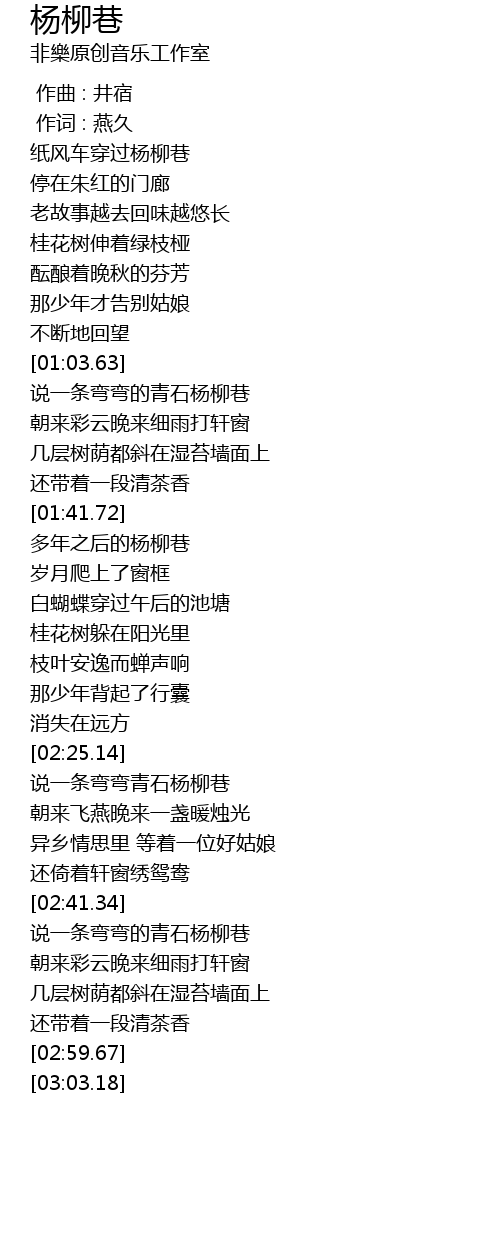 杨柳巷
非樂原创音乐工作室

作曲 : 井宿
作词 : 燕久
纸风车穿过杨柳巷
停在朱红的门廊
老故事越去回味越悠长
桂花树伸着绿枝桠
酝酿着晚秋的芬芳
那少年才告别姑娘
不断地回望
[01:03.63]
说一条弯弯的青石杨柳巷
朝来彩云晚来细雨打轩窗
几层树荫都斜在湿苔墙面上
还带着一段清茶香
[01:41.72]
多年之后的杨柳巷
岁月爬上了窗框
白蝴蝶穿过午后的池塘
桂花树躲在阳光里
枝叶安逸而蝉声响
那少年背起了行囊
消失在远方
[02:25.14]
说一条弯弯青石杨柳巷
朝来飞燕晚来一盏暖烛光
异乡情思里 等着一位好姑娘
还倚着轩窗绣鸳鸯
[02:41.34]
说一条弯弯的青石杨柳巷
朝来彩云晚来细雨打轩窗
几层树荫都斜在湿苔墙面上
还带着一段清茶香
[02:59.67]
[03:03.18]